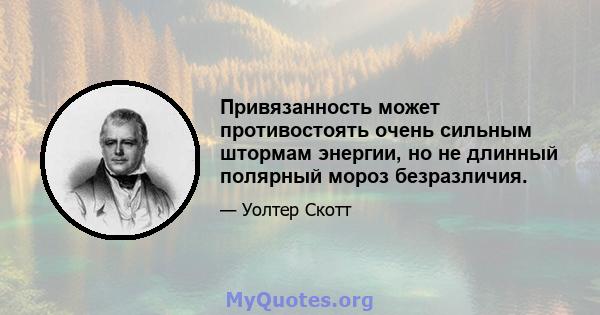 Привязанность может противостоять очень сильным штормам энергии, но не длинный полярный мороз безразличия.

— Уолтер Скотт

MyQuotes.org